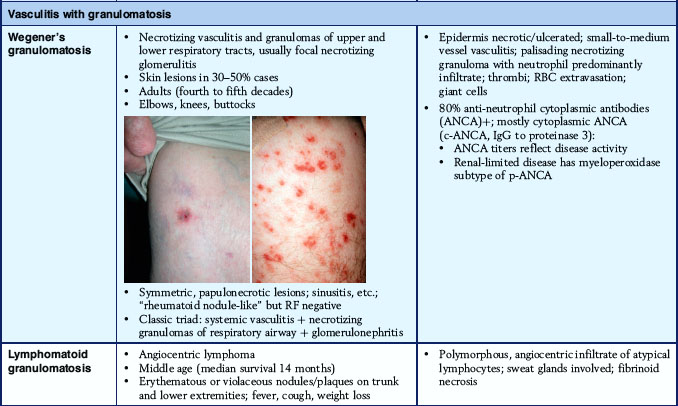 | Vasculitis with granulomatosis | | |
|---|---|---|
| Wegener's granulomatosis | • Necrotizing vasculitis and granulomas of upper and lower respiratory tracts, usually focal necrotizing glomerulitis • Skin lesions in 30–50% cases • Adults (fourth to fifth decades) • Elbows, knees, buttocks • Symmetric, papulonecrotic lesions; sinusitis, etc.; "rheumatoid nodule-like" but RF negative • Classic triad: systemic vasculitis + necrotizing granulomas of respiratory airway + glomerulonephritis | • Epidermis necrotic/ulcerated; small-to-medium vessel vasculitis; palisading necrotizing granuloma with neutrophil predominantly infiltrate; thrombi; RBC extravasation; giant cells • 80% anti-neutrophil cytoplasmic antibodies (ANCA)+; mostly cytoplasmic ANCA (c-ANCA, IgG to proteinase 3): • ANCA titers reflect disease activity • Renal-limited disease has myeloperoxidase subtype of p-ANCA |
| Lymphomatoid granulomatosis | • Angiocentric lymphoma • Middle age (median survival 14 months) • Erythematous or violaceous nodules/plaques on trunk and lower extremities; fever, cough, weight loss | • Polymorphous, angiocentric infiltrate of atypical lymphocytes; sweat glands involved; fibrinoid necrosis |